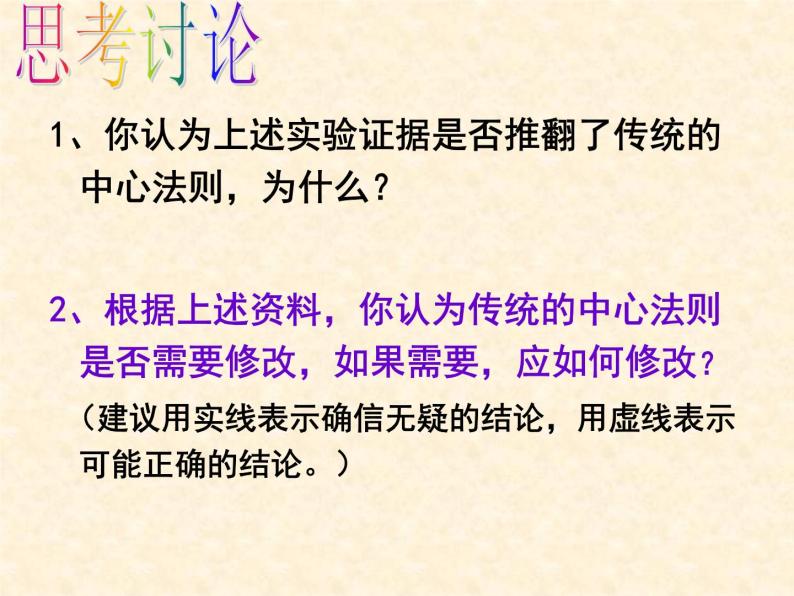 思考讨论

1、你认为上述实验证据是否推翻了传统的中心法则，为什么？

2、根据上述资料，你认为传统的中心法则是否需要修改，如果需要，应如何修改？

（建议用实线表示确信无疑的结论，用虚线表示可能正确的结论。）